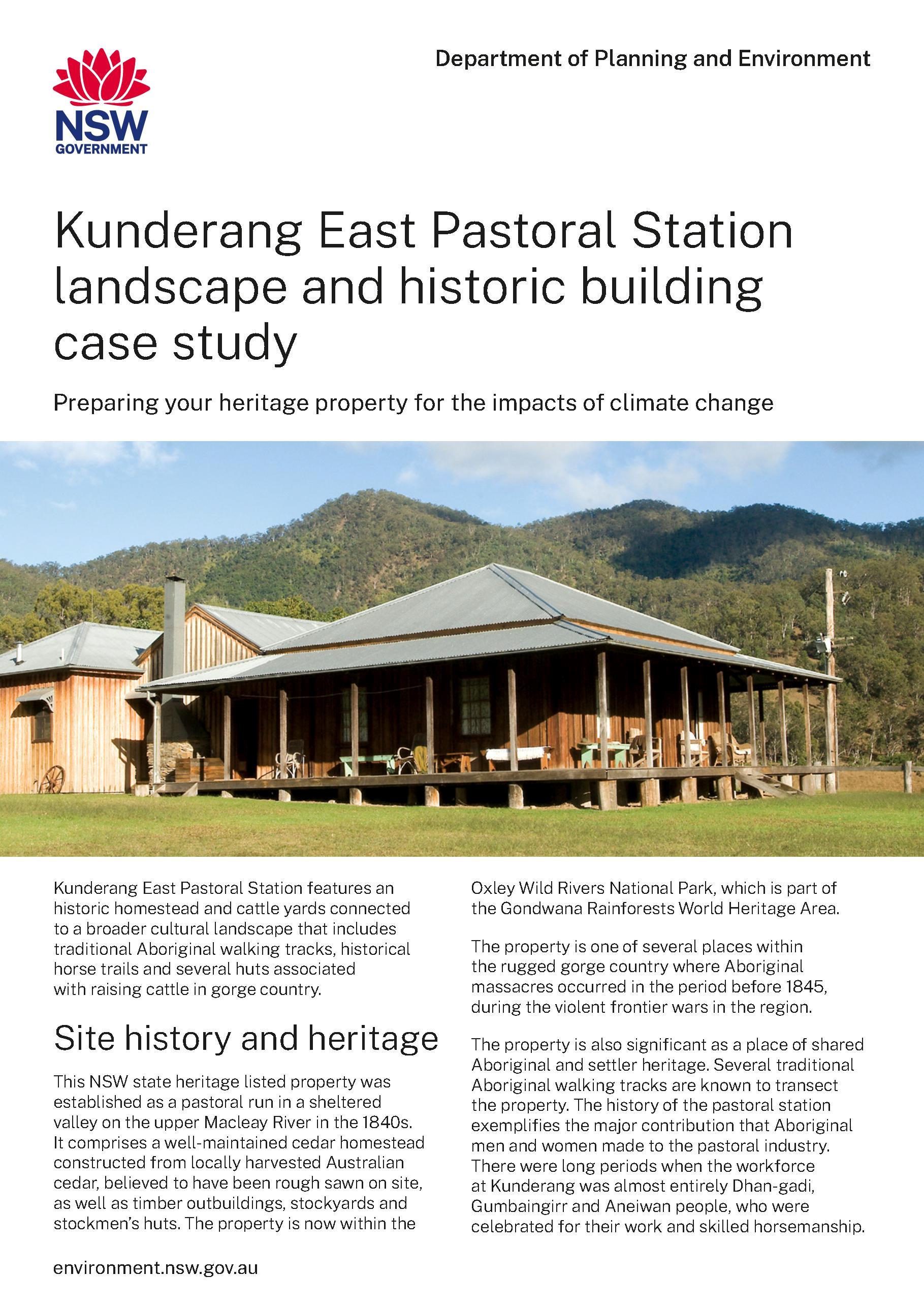 NSW GOVERNMENT

Department of Planning and Environment

Kunderang East Pastoral Station landscape and historic building case study

Preparing your heritage property for the impacts of climate change

Kunderang East Pastoral Station features an historic homestead and cattle yards connected to a broader cultural landscape that includes traditional Aboriginal walking tracks, historical horse trails and several huts associated with raising cattle in gorge country.

Site history and heritage

This NSW state heritage listed property was established as a pastoral run in a sheltered valley on the upper Macleay River in the 1840s. It comprises a well-maintained cedar homestead constructed from locally harvested Australian cedar, believed to have been rough sawn on site, as well as timber outbuildings, stockyards and stockmen's huts. The property is now within the Oxley Wild Rivers National Park, which is part of the Gondwana Rainforests World Heritage Area.

The property is one of several places within the rugged gorge country where Aboriginal massacres occurred in the period before 1845, during the violent frontier wars in the region.

The property is also significant as a place of shared Aboriginal and settler heritage. Several traditional Aboriginal walking tracks are known to transect the property. The history of the pastoral station exemplifies the major contribution that Aboriginal men and women made to the pastoral industry. There were long periods when the workforce at Kunderang was almost entirely Dhan-gadi, Gumbaingirr and Aneiwan people, who were celebrated for their work and skilled horsemanship.

environment.nsw.gov.au